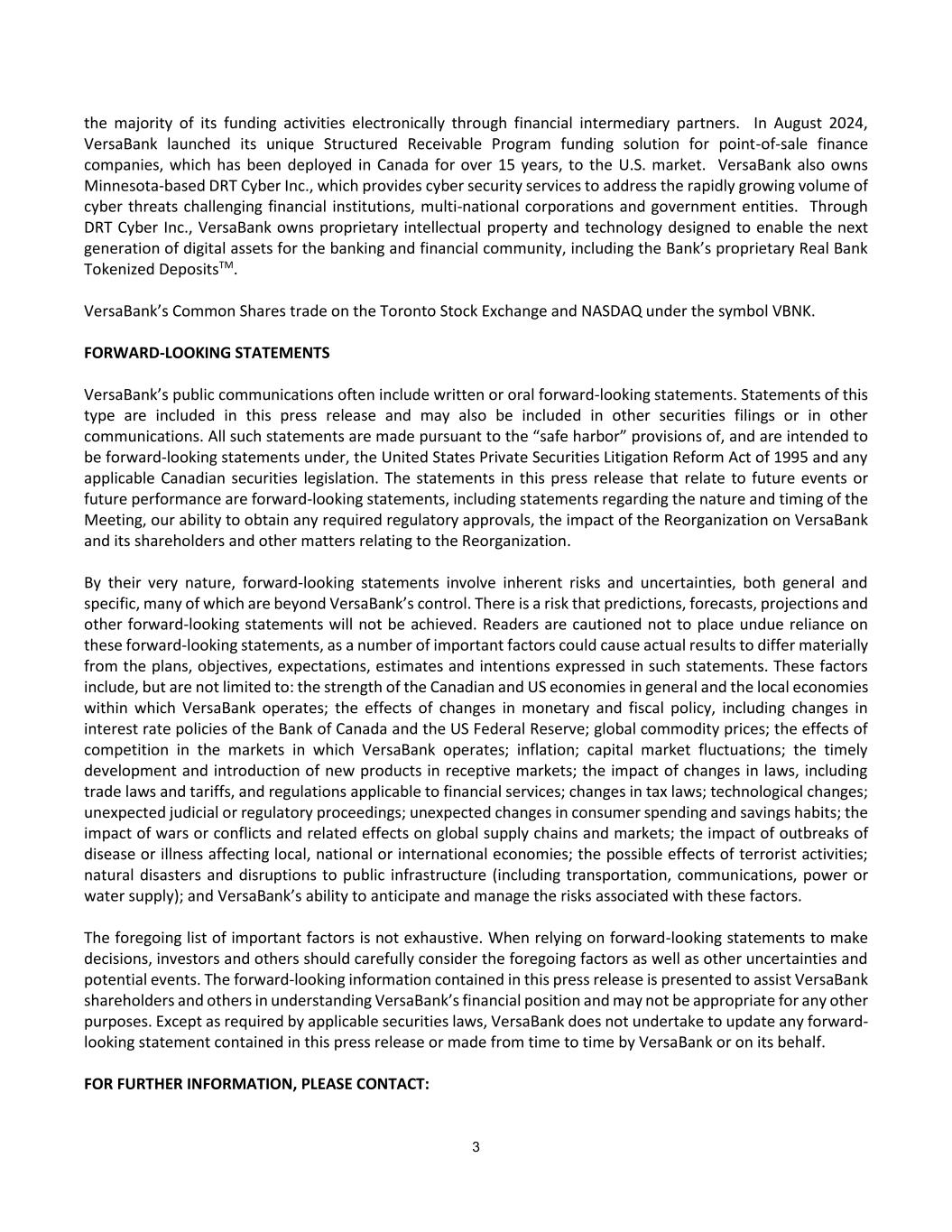 the majority of its funding activities electronically through financial intermediary partners. In August 2024, VersaBank launched its unique Structured Receivable Program funding solution for point-of-sale finance companies, which has been deployed in Canada for over 15 years, to the U.S. market. VersaBank also owns Minnesota-based DRT Cyber Inc., which provides cyber security services to address the rapidly growing volume of cyber threats challenging financial institutions, multi-national corporations and government entities. Through DRT Cyber Inc., VersaBank owns proprietary intellectual property and technology designed to enable the next generation of digital assets for the banking and financial community, including the Bank's proprietary Real Bank Tokenized Deposits$^{TM}$.

VersaBank's Common Shares trade on the Toronto Stock Exchange and NASDAQ under the symbol VBNK.

FORWARD-LOOKING STATEMENTS

VersaBank's public communications often include written or oral forward-looking statements. Statements of this type are included in this press release and may also be included in other securities filings or in other communications. All such statements are made pursuant to the "safe harbor" provisions of, and are intended to be forward-looking statements under, the United States Private Securities Litigation Reform Act of 1995 and any applicable Canadian securities legislation. The statements in this press release that relate to future events or future performance are forward-looking statements, including statements regarding the nature and timing of the Meeting, our ability to obtain any required regulatory approvals, the impact of the Reorganization on VersaBank and its shareholders and other matters relating to the Reorganization.

By their very nature, forward-looking statements involve inherent risks and uncertainties, both general and specific, many of which are beyond VersaBank's control. There is a risk that predictions, forecasts, projections and other forward-looking statements will not be achieved. Readers are cautioned not to place undue reliance on these forward-looking statements, as a number of important factors could cause actual results to differ materially from the plans, objectives, expectations, estimates and intentions expressed in such statements. These factors include, but are not limited to: the strength of the Canadian and US economies in general and the local economies within which VersaBank operates; the effects of changes in monetary and fiscal policy, including changes in interest rate policies of the Bank of Canada and the US Federal Reserve; global commodity prices; the effects of competition in the markets in which VersaBank operates; inflation; capital market fluctuations; the timely development and introduction of new products in receptive markets; the impact of changes in laws, including trade laws and tariffs, and regulations applicable to financial services; changes in tax laws; technological changes; unexpected judicial or regulatory proceedings; unexpected changes in consumer spending and savings habits; the impact of wars or conflicts and related effects on global supply chains and markets; the impact of outbreaks of disease or illness affecting local, national or international economies; the possible effects of terrorist activities; natural disasters and disruptions to public infrastructure (including transportation, communications, power or water supply); and VersaBank's ability to anticipate and manage the risks associated with these factors.

The foregoing list of important factors is not exhaustive. When relying on forward-looking statements to make decisions, investors and others should carefully consider the foregoing factors as well as other uncertainties and potential events. The forward-looking information contained in this press release is presented to assist VersaBank shareholders and others in understanding VersaBank's financial position and may not be appropriate for any other purposes. Except as required by applicable securities laws, VersaBank does not undertake to update any forward-looking statement contained in this press release or made from time to time by VersaBank or on its behalf.

FOR FURTHER INFORMATION, PLEASE CONTACT:

3